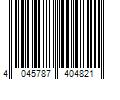 4 045787 404821